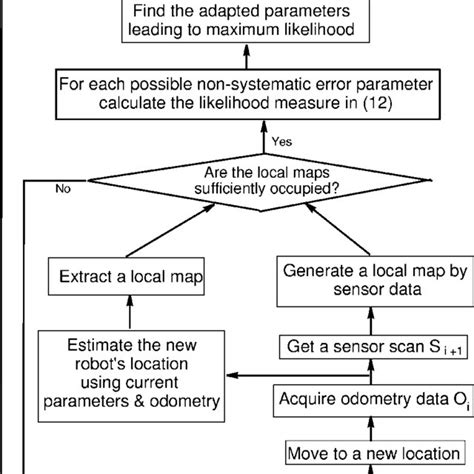 Find the adapted parameters leading to maximum likelihood

For each possible non-systematic error parameter calculate the likelihood measure in (12)

Yes

No

Are the local maps sufficiently occupied?

Extract a local map

Generate a local map by sensor data

Estimate the new robot's location using current parameters & odometry

Get a sensor scan $S_{i+1}$

Acquire odometry data $O_i$

Move to a new location